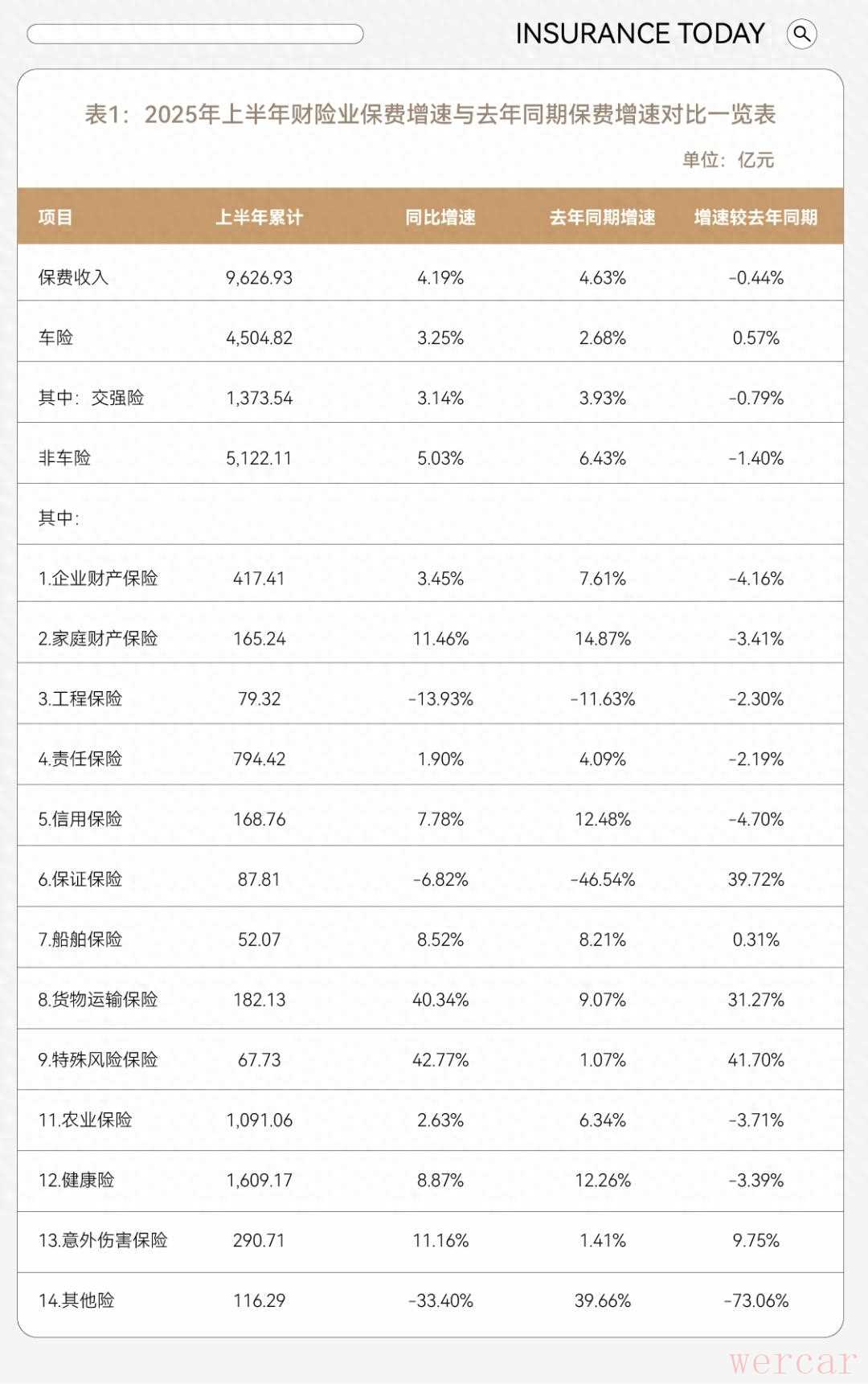 INSURANCE TODAY

表1：2025年上半年财险业保费增速与去年同期保费增速对比一览表

单位：亿元

| 项目 | 上半年累计 | 同比增速 | 去年同期增速 | 增速较去年同期 |
|---|---|---|---|---|
| 保费收入 | 9,626.93 | 4.19% | 4.63% | -0.44% |
| 车险 | 4,504.82 | 3.25% | 2.68% | 0.57% |
| 其中：交强险 | 1,373.54 | 3.14% | 3.93% | -0.79% |
| 非车险 | 5,122.11 | 5.03% | 6.43% | -1.40% |
| 其中: | | | | |
| 1.企业财产保险 | 417.41 | 3.45% | 7.61% | -4.16% |
| 2.家庭财产保险 | 165.24 | 11.46% | 14.87% | -3.41% |
| 3.工程保险 | 79.32 | -13.93% | -11.63% | -2.30% |
| 4.责任保险 | 794.42 | 1.90% | 4.09% | -2.19% |
| 5.信用保险 | 168.76 | 7.78% | 12.48% | -4.70% |
| 6.保证保险 | 87.81 | -6.82% | -46.54% | 39.72% |
| 7.船舶保险 | 52.07 | 8.52% | 8.21% | 0.31% |
| 8.货物运输保险 | 182.13 | 40.34% | 9.07% | 31.27% |
| 9.特殊风险保险 | 67.73 | 42.77% | 1.07% | 41.70% |
| 11.农业保险 | 1,091.06 | 2.63% | 6.34% | -3.71% |
| 12.健康险 | 1,609.17 | 8.87% | 12.26% | -3.39% |
| 13.意外伤害保险 | 290.71 | 11.16% | 1.41% | 9.75% |
| 14.其他险 | 116.29 | -33.40% | 39.66% | -73.06% |

wercar